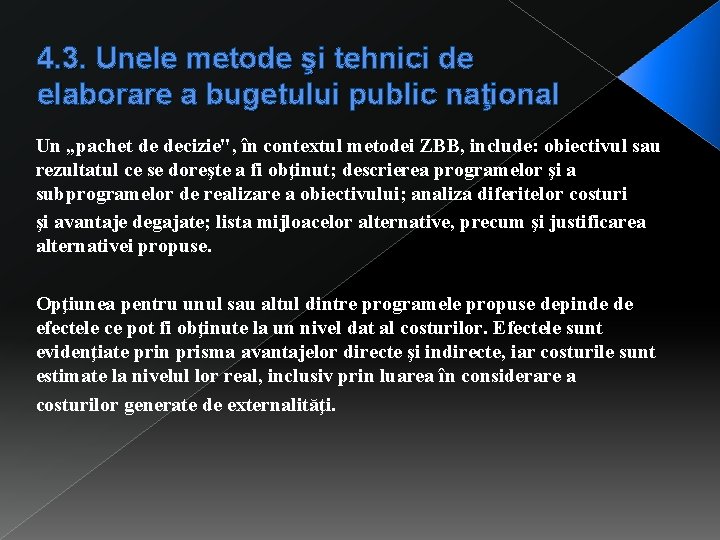 4.3. Unele metode şi tehnici de elaborare a bugetului public naţional

Un „pachet de decizie", în contextul metodei ZBB, include: obiectivul sau rezultatul ce se doreşte a fi obţinut; descrierea programelor şi a subprogramelor de realizare a obiectivului; analiza diferitelor costuri şi avantaje degajate; lista mijloacelor alternative, precum şi justificarea alternativei propuse.

Opţiunea pentru unul sau altul dintre programele propuse depinde de efectele ce pot fi obţinute la un nivel dat al costurilor. Efectele sunt evidenţiate prin prisma avantajelor directe şi indirecte, iar costurile sunt estimate la nivelul lor real, inclusiv prin luarea în considerare a costurilor generate de externalităţi.